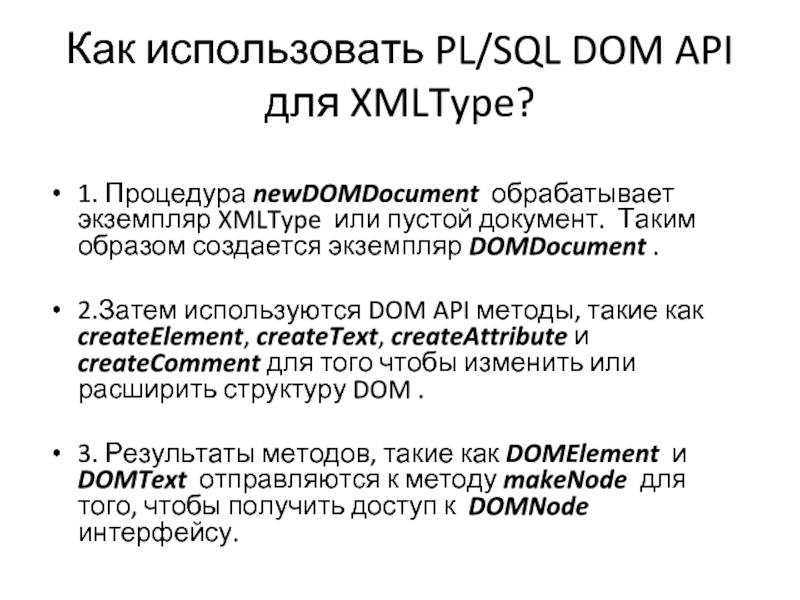 Как использовать PL/SQL DOM API для XMLType?

• 1. Процедура newDOMDocument обрабатывает экземпляр XMLType или пустой документ. Таким образом создается экземпляр DOMDocument .

• 2.Затем используются DOM API методы, такие как createElement, createText, createAttribute и createComment для того чтобы изменить или расширить структуру DOM .

• 3. Результаты методов, такие как DOMElement и DOMText отправляются к методу makeNode для того, чтобы получить доступ к DOMNode интерфейсу.